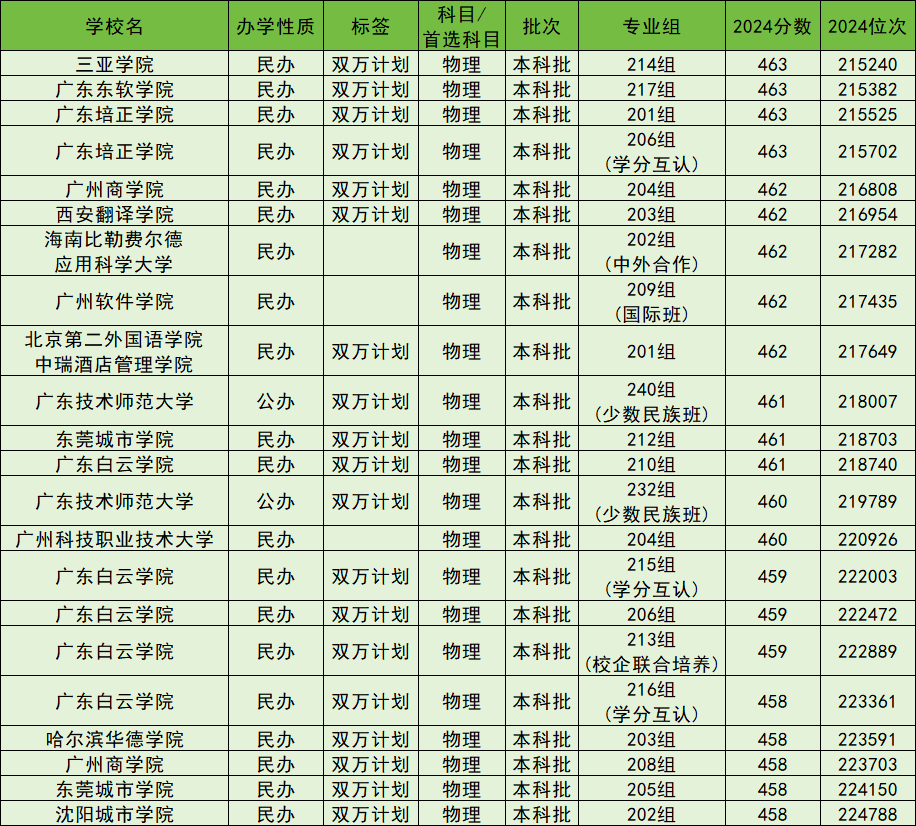 | 学校名 | 办学性质 | 标签 | 科目/首选科目 | 批次 | 专业组 | 2024分数 | 2024位次 |
|---|---|---|---|---|---|---|---|
| 三亚学院 | 民办 | 双万计划 | 物理 | 本科批 | 214组 | 463 | 215240 |
| 广东东软学院 | 民办 | 双万计划 | 物理 | 本科批 | 217组 | 463 | 215382 |
| 广东培正学院 | 民办 | 双万计划 | 物理 | 本科批 | 201组 | 463 | 215525 |
| 广东培正学院 | 民办 | 双万计划 | 物理 | 本科批 | 206组（学分互认） | 463 | 215702 |
| 广州商学院 | 民办 | 双万计划 | 物理 | 本科批 | 204组 | 462 | 216808 |
| 西安翻译学院 | 民办 | 双万计划 | 物理 | 本科批 | 203组 | 462 | 216954 |
| 海南比勒费尔德应用科学大学 | 民办 |  | 物理 | 本科批 | 202组（中外合作） | 462 | 217282 |
| 广州软件学院 | 民办 |  | 物理 | 本科批 | 209组（国际班） | 462 | 217435 |
| 北京第二外国语学院中瑞酒店管理学院 | 民办 | 双万计划 | 物理 | 本科批 | 201组 | 462 | 217649 |
| 广东技术师范大学 | 公办 | 双万计划 | 物理 | 本科批 | 240组（少数民族班） | 461 | 218007 |
| 东莞城市学院 | 民办 | 双万计划 | 物理 | 本科批 | 212组 | 461 | 218703 |
| 广东白云学院 | 民办 | 双万计划 | 物理 | 本科批 | 210组 | 461 | 218740 |
| 广东技术师范大学 | 公办 | 双万计划 | 物理 | 本科批 | 232组（少数民族班） | 460 | 219789 |
| 广州科技职业技术大学 | 民办 |  | 物理 | 本科批 | 204组 | 460 | 220926 |
| 广东白云学院 | 民办 | 双万计划 | 物理 | 本科批 | 215组（学分互认） | 459 | 222003 |
| 广东白云学院 | 民办 | 双万计划 | 物理 | 本科批 | 206组 | 459 | 222472 |
| 广东白云学院 | 民办 | 双万计划 | 物理 | 本科批 | 213组（校企联合培养） | 459 | 222889 |
| 广东白云学院 | 民办 | 双万计划 | 物理 | 本科批 | 216组（学分互认） | 458 | 223361 |
| 哈尔滨华德学院 | 民办 | 双万计划 | 物理 | 本科批 | 203组 | 458 | 223591 |
| 广州商学院 | 民办 | 双万计划 | 物理 | 本科批 | 208组 | 458 | 223703 |
| 东莞城市学院 | 民办 | 双万计划 | 物理 | 本科批 | 205组 | 458 | 224150 |
| 沈阳城市学院 | 民办 | 双万计划 | 物理 | 本科批 | 202组 | 458 | 224788 |